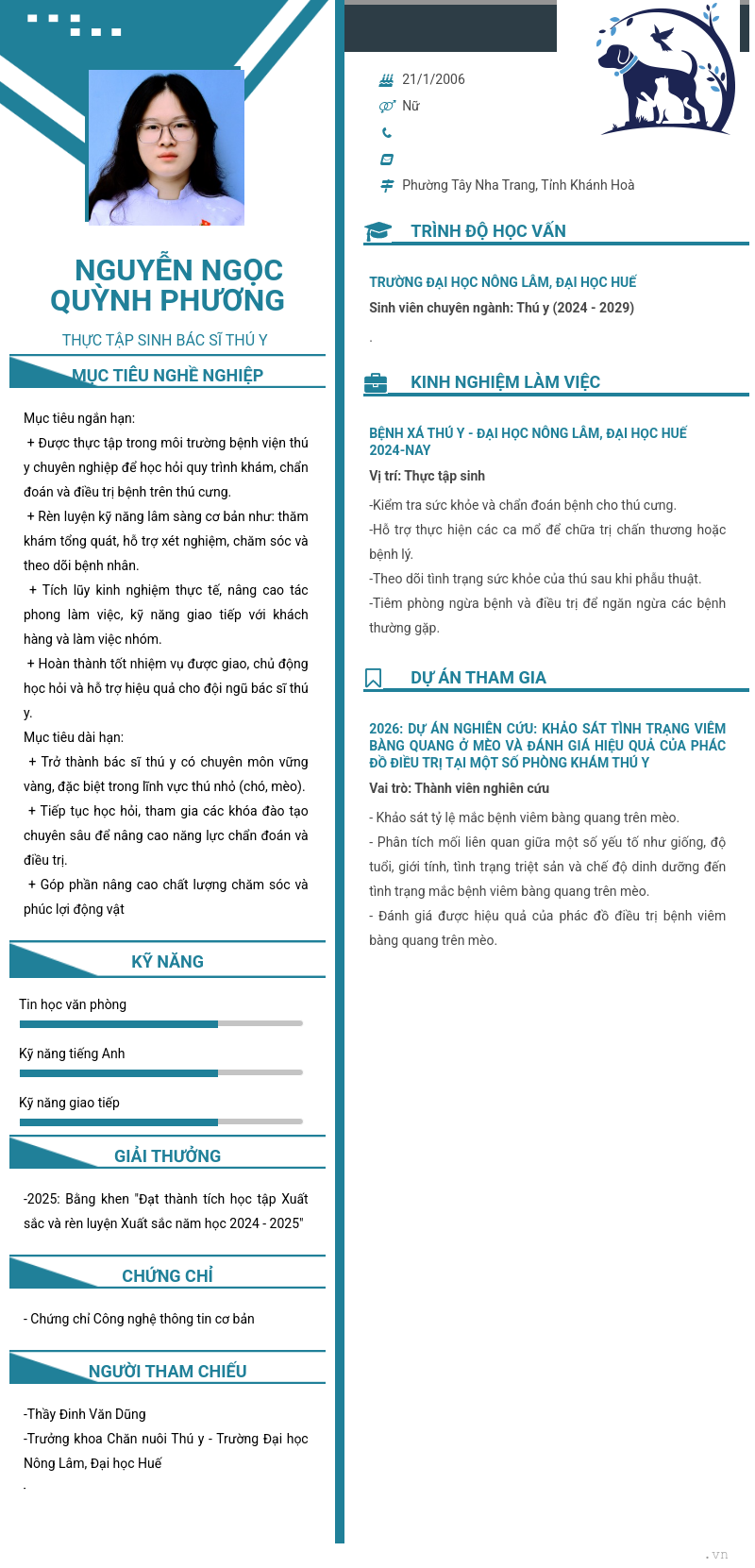 NGUYỄN NGỌC QUỲNH PHƯƠNG

THỰC TẬP SINH BÁC SĨ THÚ Y

MỤC TIÊU NGHỀ NGHIỆP

Mục tiêu ngắn hạn:
+ Được thực tập trong môi trường bệnh viện thú y chuyên nghiệp để học hỏi quy trình khám, chẩn đoán và điều trị bệnh trên thú cưng.
+ Rèn luyện kỹ năng lâm sàng cơ bản như: thăm khám tổng quát, hỗ trợ xét nghiệm, chăm sóc và theo dõi bệnh nhân.
+ Tích lũy kinh nghiệm thực tế, nâng cao tác phong làm việc, kỹ năng giao tiếp với khách hàng và làm việc nhóm.
+ Hoàn thành tốt nhiệm vụ được giao, chủ động học hỏi và hỗ trợ hiệu quả cho đội ngũ bác sĩ thú y.
Mục tiêu dài hạn:
+ Trở thành bác sĩ thú y có chuyên môn vững vàng, đặc biệt trong lĩnh vực thú nhỏ (chó, mèo).
+ Tiếp tục học hỏi, tham gia các khóa đào tạo chuyên sâu để nâng cao năng lực chẩn đoán và điều trị.
+ Góp phần nâng cao chất lượng chăm sóc và phúc lợi động vật

KỸ NĂNG

Tin học văn phòng

Kỹ năng tiếng Anh

Kỹ năng giao tiếp

GIẢI THƯỞNG

-2025: Bằng khen "Đạt thành tích học tập Xuất sắc và rèn luyện Xuất sắc năm học 2024 - 2025"

CHỨNG CHỈ

- Chứng chỉ Công nghệ thông tin cơ bản

NGƯỜI THAM CHIẾU

-Thầy Đinh Văn Dũng
-Trưởng khoa Chăn nuôi Thú y - Trường Đại học Nông Lâm, Đại học Huế
.

21/1/2006
Nữ
Phường Tây Nha Trang, Tỉnh Khánh Hoà

TRÌNH ĐỘ HỌC VẤN

TRƯỜNG ĐẠI HỌC NÔNG LÂM, ĐẠI HỌC HUẾ
Sinh viên chuyên ngành: Thú y (2024 - 2029)
.

KINH NGHIỆM LÀM VIỆC

BỆNH XÁ THÚ Y - ĐẠI HỌC NÔNG LÂM, ĐẠI HỌC HUẾ
2024-NAY
Vị trí: Thực tập sinh
-Kiểm tra sức khỏe và chẩn đoán bệnh cho thú cưng.
-Hỗ trợ thực hiện các ca mổ để chữa trị chấn thương hoặc bệnh lý.
-Theo dõi tình trạng sức khỏe của thú sau khi phẫu thuật.
-Tiêm phòng ngừa bệnh và điều trị để ngăn ngừa các bệnh thường gặp.

DỰ ÁN THAM GIA

2026: DỰ ÁN NGHIÊN CỨU: KHẢO SÁT TÌNH TRẠNG VIÊM BÀNG QUANG Ở MÈO VÀ ĐÁNH GIÁ HIỆU QUẢ CỦA PHÁC ĐỒ ĐIỀU TRỊ TẠI MỘT SỐ PHÒNG KHÁM THÚ Y
Vai trò: Thành viên nghiên cứu
- Khảo sát tỷ lệ mắc bệnh viêm bàng quang trên mèo.
- Phân tích mối liên quan giữa một số yếu tố như giống, độ tuổi, giới tính, tình trạng triệt sản và chế độ dinh dưỡng đến tình trạng mắc bệnh viêm bàng quang trên mèo.
- Đánh giá được hiệu quả của phác đồ điều trị bệnh viêm bàng quang trên mèo.

.vn